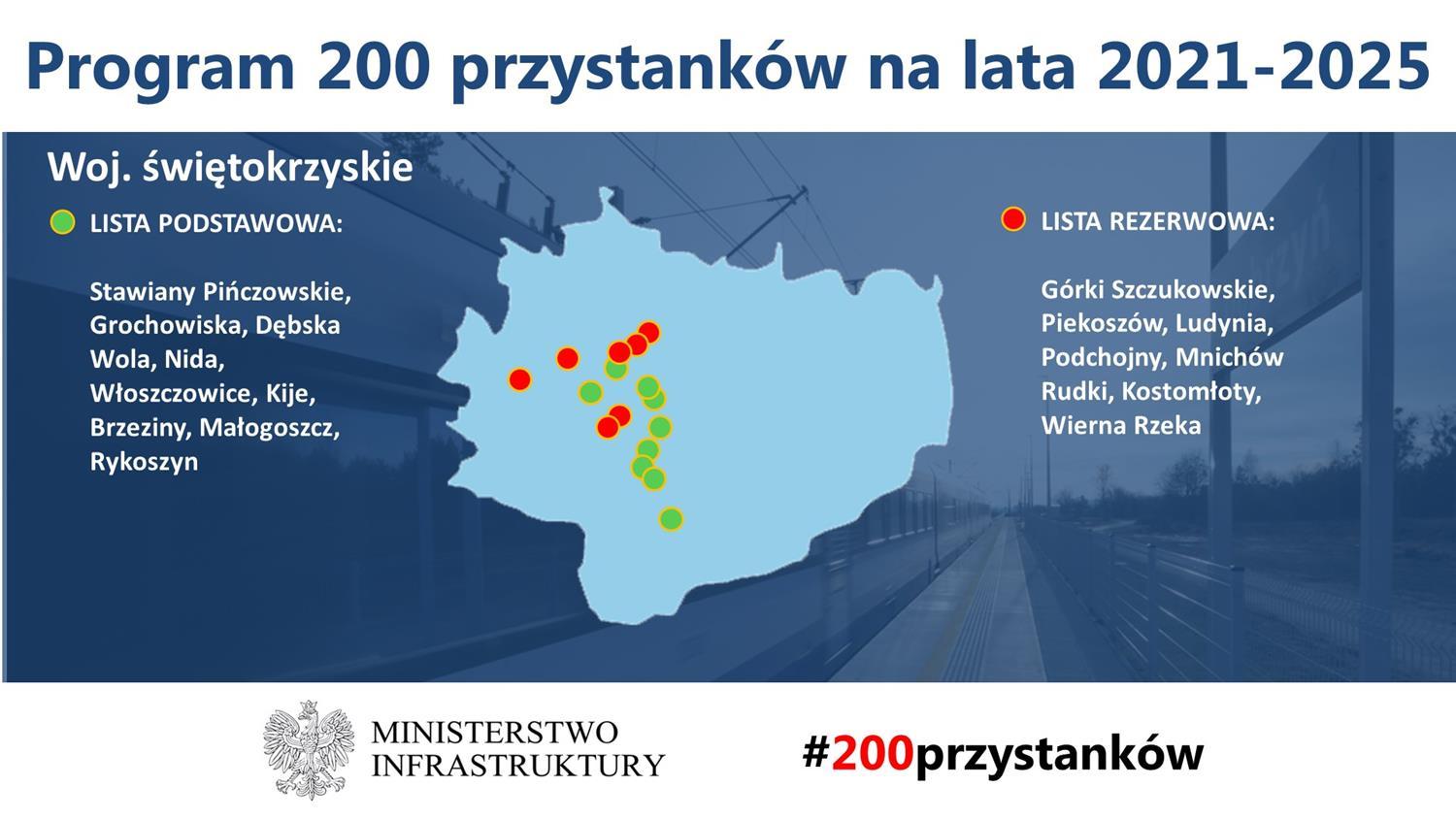 Program 200 przystanków na lata 2021-2025

Woj. świętokrzyskie

LISTA PODSTAWOWA:

Stawiany Pińczowskie, Grochowiska, Dębska Wola, Nida, Włoszczowice, Kije, Brzeziny, Małogoszcz, Rykoszyn

LISTA REZERWOWA:

Górki Szczukowskie, Piekoszów, Ludynia, Podchojny, Mnichów Rudki, Kostomłoty, Wierna Rzeka

MINISTERSTWO
INFRASTRUKTURY

#200przystanków